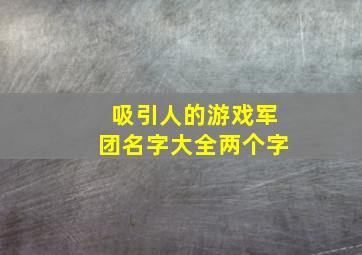 吸引人的游戏军团名字大全两个字